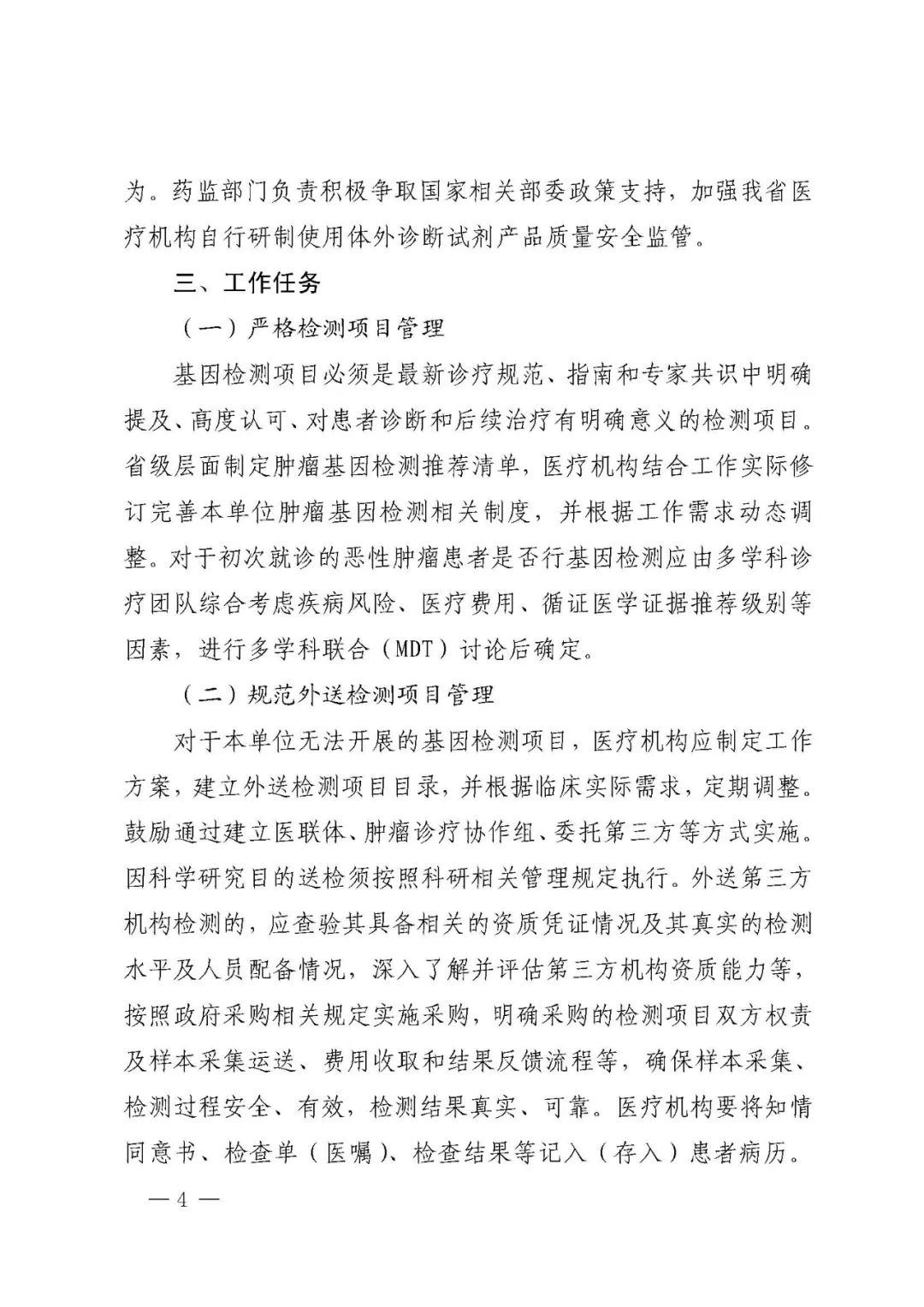 为。药监部门负责积极争取国家相关部委政策支持，加强我省医疗机构自行研制使用体外诊断试剂产品质量安全监管。

三、工作任务

（一）严格检测项目管理

基因检测项目必须是最新诊疗规范、指南和专家共识中明确提及、高度认可、对患者诊断和后续治疗有明确意义的检测项目。省级层面制定肿瘤基因检测推荐清单，医疗机构结合工作实际修订完善本单位肿瘤基因检测相关制度，并根据工作需求动态调整。对于初次就诊的恶性肿瘤患者是否行基因检测应由多学科诊疗团队综合考虑疾病风险、医疗费用、循证医学证据推荐级别等因素，进行多学科联合（MDT）讨论后确定。

（二）规范外送检测项目管理

对于本单位无法开展的基因检测项目，医疗机构应制定工作方案，建立外送检测项目目录，并根据临床实际需求，定期调整。鼓励通过建立医联体、肿瘤诊疗协作组、委托第三方等方式实施。因科学研究目的送检须按照科研相关管理规定执行。外送第三方机构检测的，应查验其具备相关的资质凭证情况及其真实的检测水平及人员配备情况，深入了解并评估第三方机构资质能力等，按照政府采购相关规定实施采购，明确采购的检测项目双方权责及样本采集运送、费用收取和结果反馈流程等，确保样本采集、检测过程安全、有效，检测结果真实、可靠。医疗机构要将知情同意书、检查单（医嘱）、检查结果等记入（存入）患者病历。

— 4 —